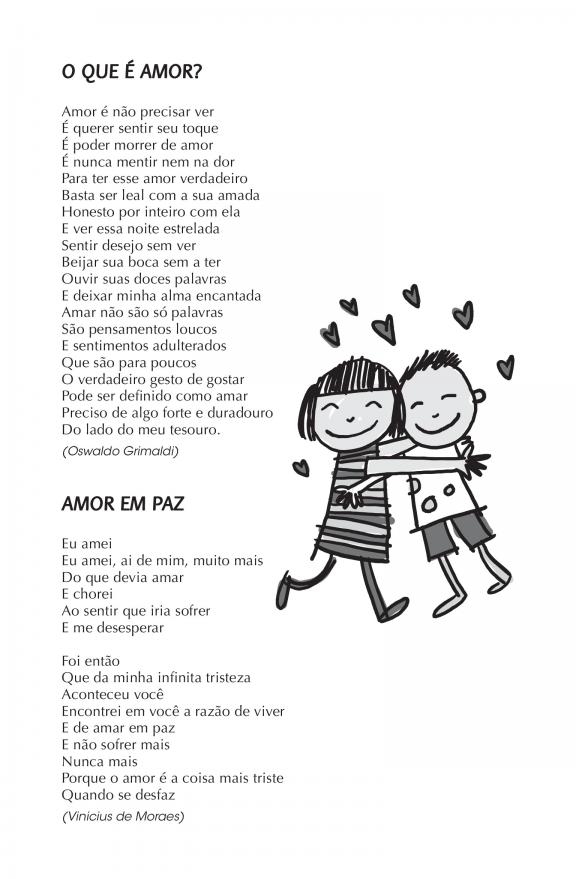 O QUE É AMOR?

Amor é não precisar ver
É querer sentir seu toque
É poder morrer de amor
É nunca mentir nem na dor
Para ter esse amor verdadeiro
Basta ser leal com a sua amada
Honesto por inteiro com ela
E ver essa noite estrelada
Sentir desejo sem ver
Beijar sua boca sem a ter
Ouvir suas doces palavras
E deixar minha alma encantada
Amar não são só palavras
São pensamentos loucos
E sentimentos adulterados
Que são para poucos
O verdadeiro gesto de gostar
Pode ser definido como amar
Preciso de algo forte e duradouro
Do lado do meu tesouro.

(Oswaldo Grimaldi)

AMOR EM PAZ

Eu amei
Eu amei, ai de mim, muito mais
Do que devia amar
E chorei
Ao sentir que iria sofrer
E me desesperar

Foi então
Que da minha infinita tristeza
Aconteceu você
Encontrei em você a razão de viver
E de amar em paz
E não sofrer mais
Nunca mais
Porque o amor é a coisa mais triste
Quando se desfaz

(Vinicius de Moraes)